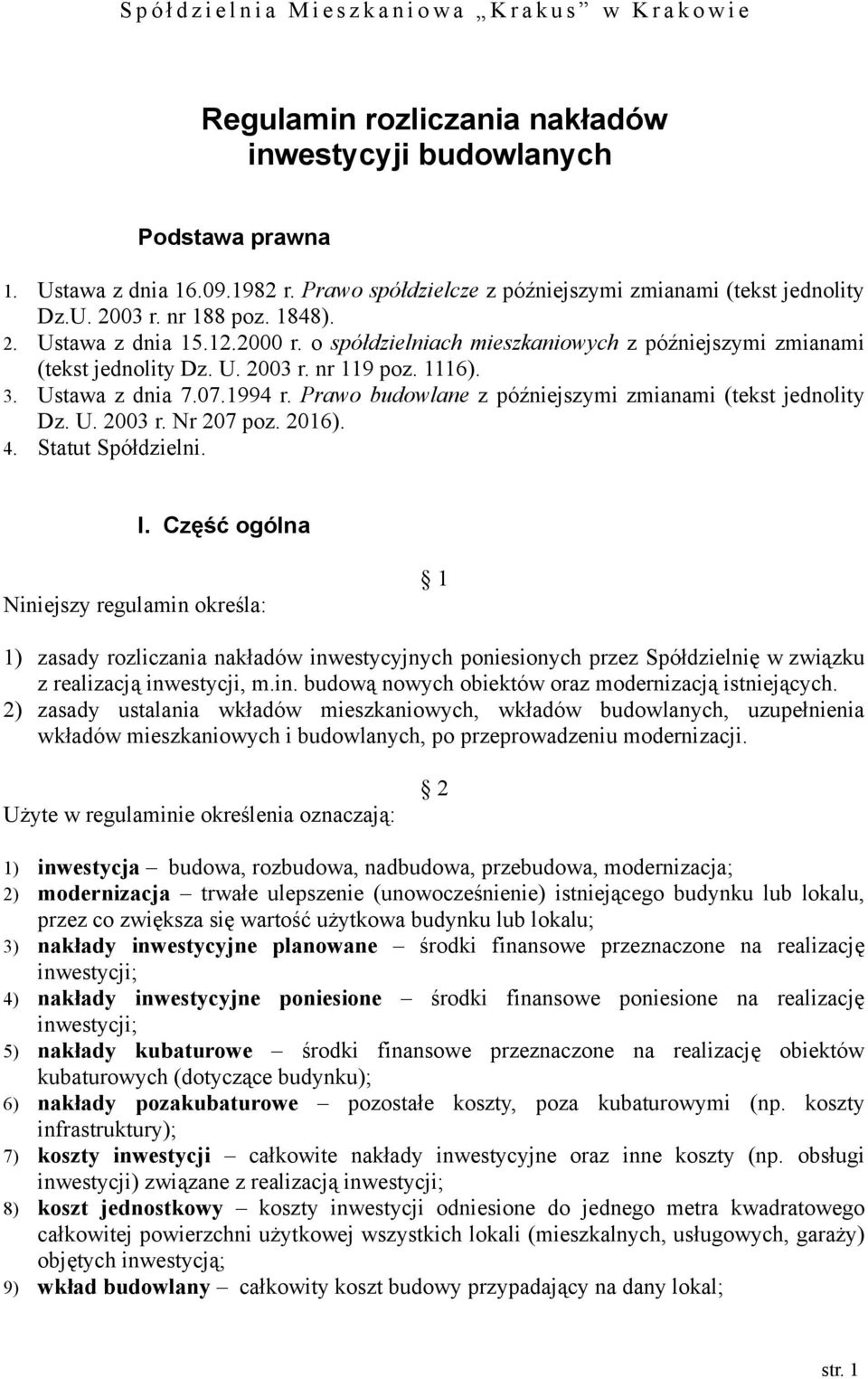 Spółdzielnia Mieszkaniowa „Krakus” w Krakowie

Regulamin rozliczania nakładów inwestycyji budowlanych

Podstawa prawna

1. Ustawa z dnia 16.09.1982 r. Prawo spółdzielcze z późniejszymi zmianami (tekst jednolity Dz.U. 2003 r. nr 188 poz. 1848).
2. Ustawa z dnia 15.12.2000 r. o spółdzielniach mieszkaniowych z późniejszymi zmianami (tekst jednolity Dz. U. 2003 r. nr 119 poz. 1116).
3. Ustawa z dnia 7.07.1994 r. Prawo budowlane z późniejszymi zmianami (tekst jednolity Dz. U. 2003 r. Nr 207 poz. 2016).
4. Statut Spółdzielni.

I. Część ogólna

§ 1

Niniejszy regulamin określa:

1) zasady rozliczania nakładów inwestycyjnych poniesionych przez Spółdzielnię w związku z realizacją inwestycji, m.in. budową nowych obiektów oraz modernizacją istniejących.
2) zasady ustalania wkładów mieszkaniowych, wkładów budowlanych, uzupełnienia wkładów mieszkaniowych i budowlanych, po przeprowadzeniu modernizacji.

§ 2

Użyte w regulaminie określenia oznaczają:

1) inwestycja – budowa, rozbudowa, nadbudowa, przebudowa, modernizacja;
2) modernizacja – trwałe ulepszenie (unowocześnienie) istniejącego budynku lub lokalu, przez co zwiększa się wartość użytkowa budynku lub lokalu;
3) nakłady inwestycyjne planowane – środki finansowe przeznaczone na realizację inwestycji;
4) nakłady inwestycyjne poniesione – środki finansowe poniesione na realizację inwestycji;
5) nakłady kubaturowe – środki finansowe przeznaczone na realizację obiektów kubaturowych (dotyczące budynku);
6) nakłady pozakubaturowe – pozostałe koszty, poza kubaturowymi (np. koszty infrastruktury);
7) koszty inwestycji – całkowite nakłady inwestycyjne oraz inne koszty (np. obsługi inwestycji) związane z realizacją inwestycji;
8) koszt jednostkowy – koszty inwestycji odniesione do jednego metra kwadratowego całkowitej powierzchni użytkowej wszystkich lokali (mieszkalnych, usługowych, garaży) objętych inwestycją;
9) wkład budowlany – całkowity koszt budowy przypadający na dany lokal;

str. 1